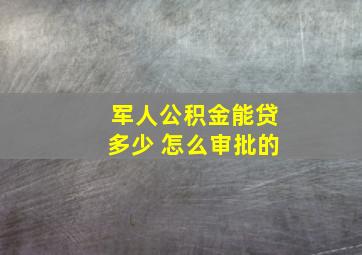 军人公积金能贷多少 怎么审批的